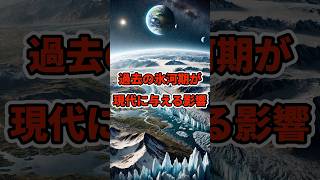 過去の氷河期が
現代に与える影響